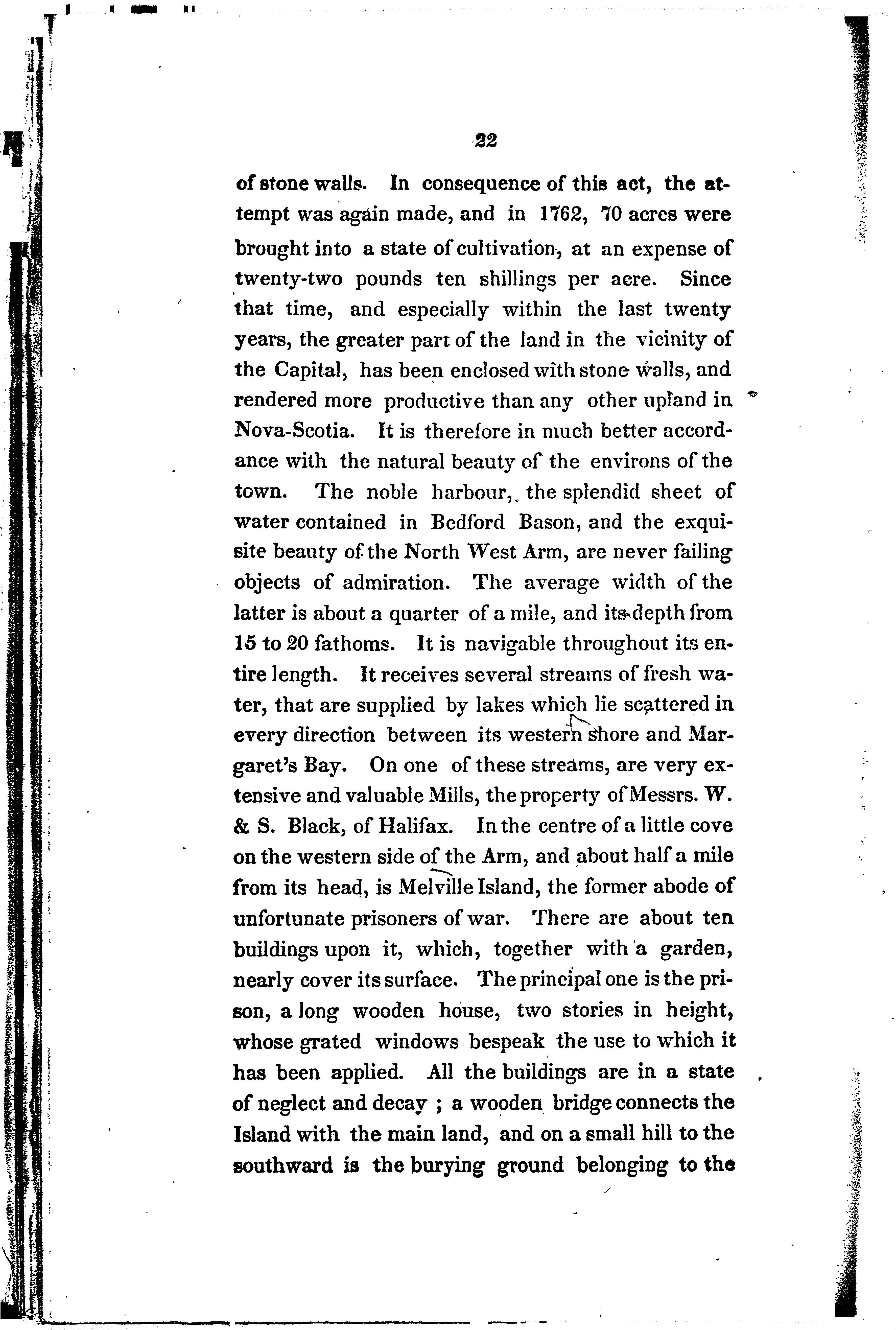 22

of stone walls. In consequence of this act, the attempt was again made, and in 1762, 70 acres were brought into a state of cultivation, at an expense of twenty-two pounds ten shillings per acre. Since that time, and especially within the last twenty years, the greater part of the land in the vicinity of the Capital, has been enclosed with stone walls, and rendered more productive than any other upland in Nova-Scotia. It is therefore in much better accordance with the natural beauty of the environs of the town. The noble harbour, the splendid sheet of water contained in Bedford Bason, and the exquisite beauty of the North West Arm, are never failing objects of admiration. The average width of the latter is about a quarter of a mile, and its depth from 15 to 20 fathoms. It is navigable throughout its entire length. It receives several streams of fresh water, that are supplied by lakes which lie scattered in every direction between its western shore and Margaret's Bay. On one of these streams, are very extensive and valuable Mills, the property of Messrs. W. & S. Black, of Halifax. In the centre of a little cove on the western side of the Arm, and about half a mile from its head, is Melville Island, the former abode of unfortunate prisoners of war. There are about ten buildings upon it, which, together with a garden, nearly cover its surface. The principal one is the prison, a long wooden house, two stories in height, whose grated windows bespeak the use to which it has been applied. All the buildings are in a state of neglect and decay ; a wooden bridge connects the Island with the main land, and on a small hill to the southward is the burying ground belonging to the